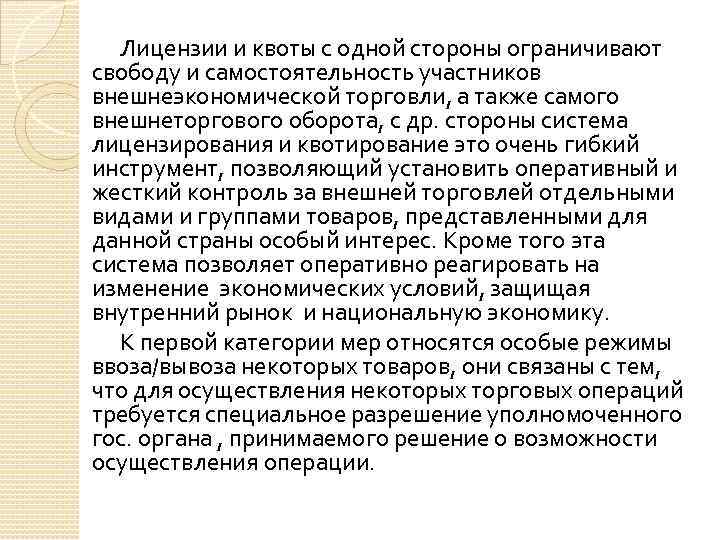 Лицензии и квоты с одной стороны ограничивают свободу и самостоятельность участников внешнеэкономической торговли, а также самого внешнеторгового оборота, с др. стороны система лицензирования и квотирование это очень гибкий инструмент, позволяющий установить оперативный и жесткий контроль за внешней торговлей отдельными видами и группами товаров, представленными для данной страны особый интерес. Кроме того эта система позволяет оперативно реагировать на изменение экономических условий, защищая внутренний рынок и национальную экономику.

К первой категории мер относятся особые режимы ввоза/вывоза некоторых товаров, они связаны с тем, что для осуществления некоторых торговых операций требуется специальное разрешение уполномоченного гос. органа , принимаемого решение о возможности осуществления операции.